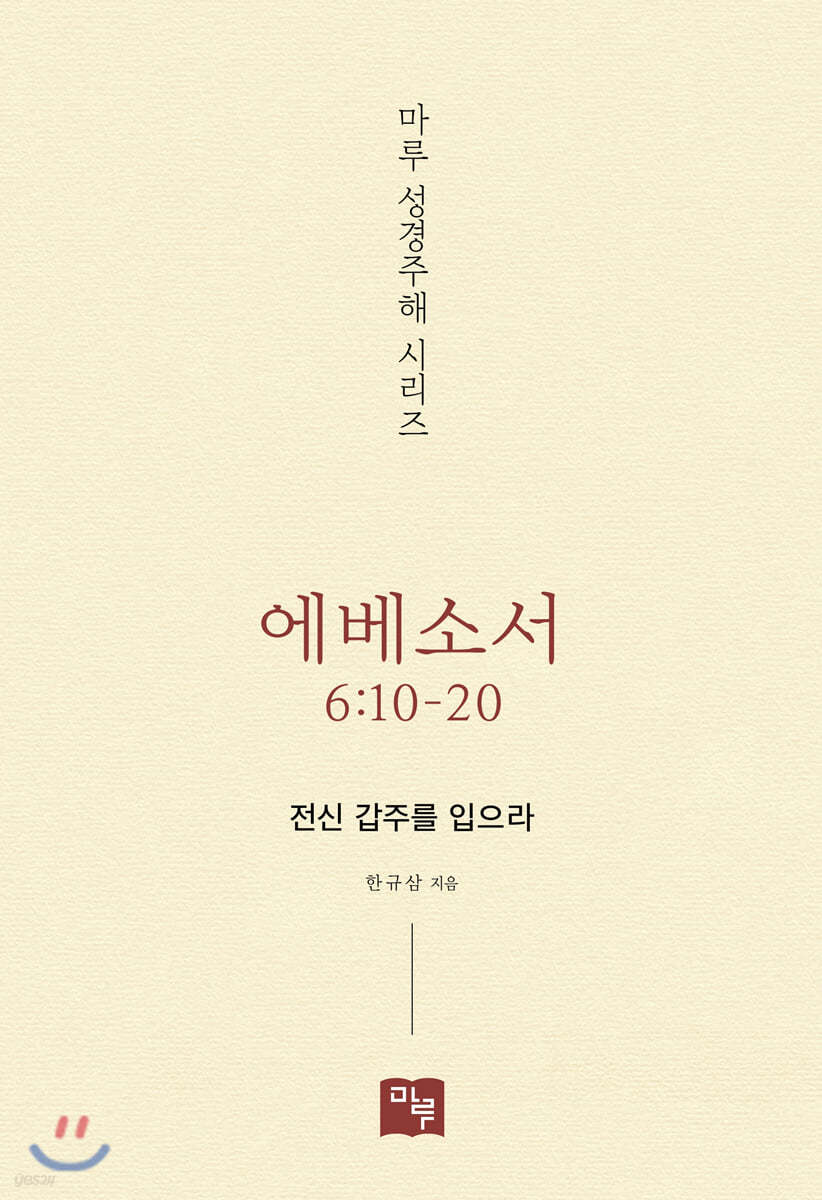 마루 성경주해 시리즈

에베소서
6:10-20

전신 갑주를 입으라

한규삼 지음

마루

yes24